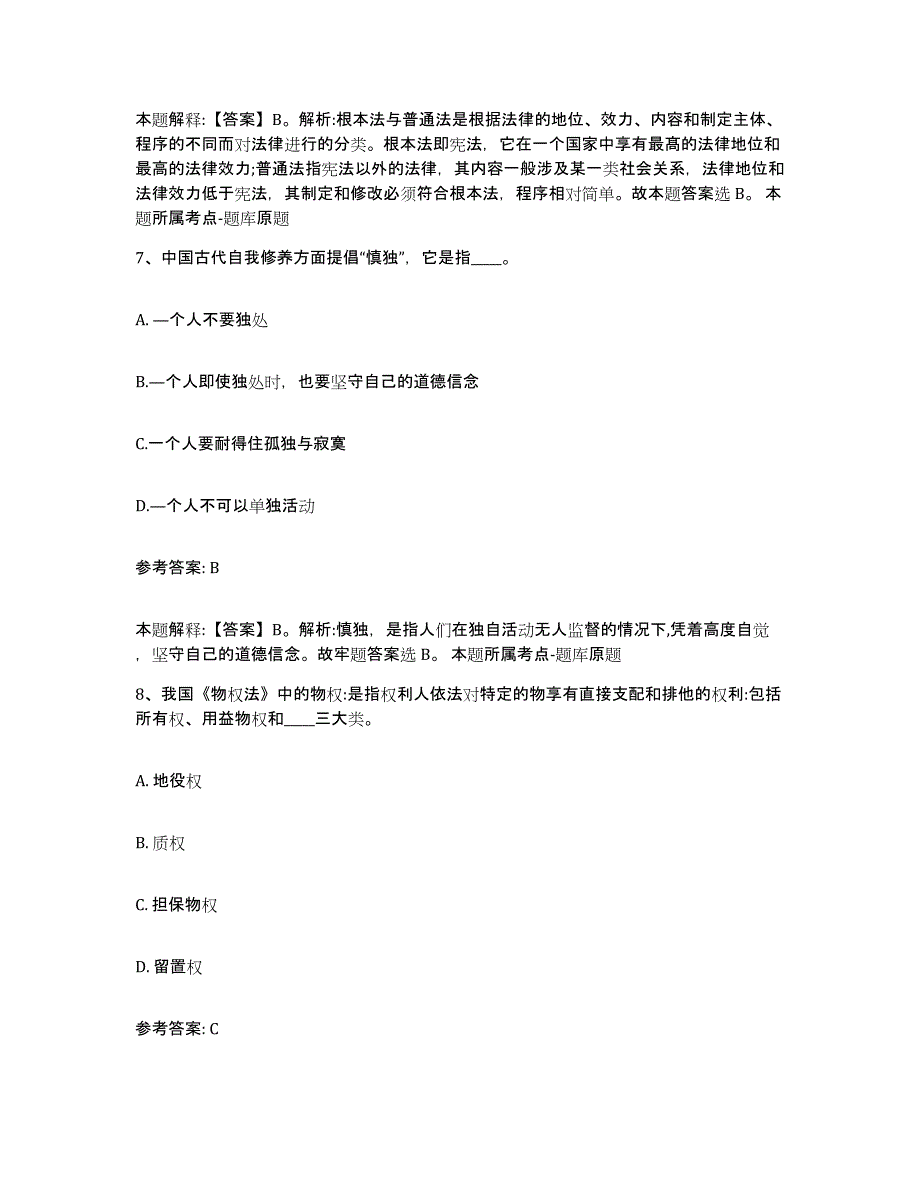 本题解释:【答案】B。解析:根本法与普通法是根据法律的地位、效力、内容和制定主体、程序的不同而对法律进行的分类。根本法即宪法，它在一个国家中享有最高的法律地位和最高的法律效力;普通法指宪法以外的法律，其内容一般涉及某一类社会关系，法律地位和法律效力低于宪法，其制定和修改必须符合根本法，程序相对简单。故本题答案选 B。 本题所属考点-题库原题

7、中国古代自我修养方面提倡“慎独”，它是指____。

A. —个人不要独处

B.—个人即使独处时，也要坚守自己的道德信念

C.一个人要耐得住孤独与寂寞

D.—个人不可以单独活动

参考答案: B

本题解释:【答案】B。解析:慎独，是指人们在独自活动无人监督的情况下,凭着高度自觉，坚守自己的道德信念。故牢题答案选 B。 本题所属考点-题库原题

8、我国《物权法》中的物权:是指权利人依法对特定的物享有直接支配和排他的权利:包括所有权、用益物权和____三大类。

A. 地役权

B. 质权

C. 担保物权

D. 留置权

参考答案: C